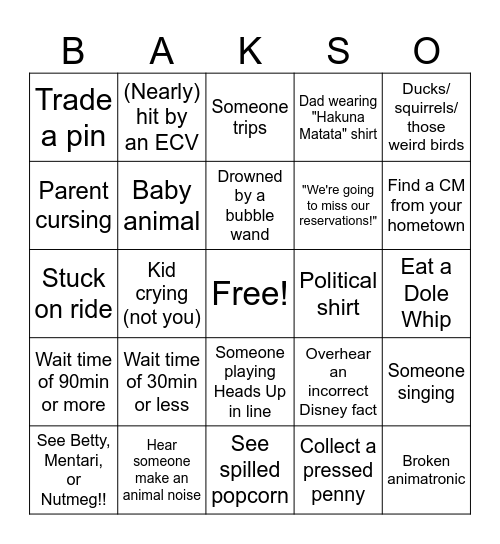 | B | A | K | S | O |
|---|---|---|---|---|
| Trade a pin | (Nearly) hit by an ECV | Someone trips | Dad wearing "Hakuna Matata" shirt | Ducks/ squirrels/ those weird birds |
| Parent cursing | Baby animal | Drowned by a bubble wand | "We're going to miss our reservations!" | Find a CM from your hometown |
| Stuck on ride | Kid crying (not you) | Free! | Political shirt | Eat a Dole Whip |
| Wait time of 90min or more | Wait time of 30min or less | Someone playing Heads Up in line | Overhear an incorrect Disney fact | Someone singing |
| See Betty, Mentari, or Nutmeg!! | Hear someone make an animal noise | See spilled popcorn | Collect a pressed penny | Broken animatronic |